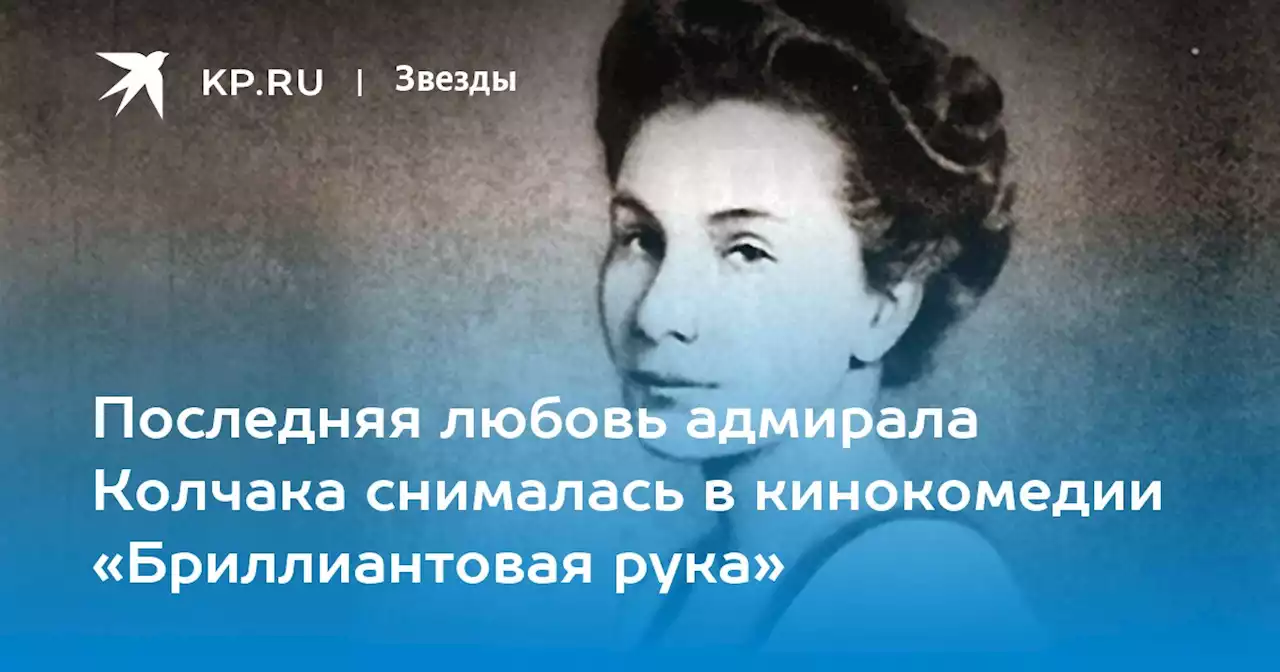 KP.RU | Звезды

Последняя любовь адмирала Колчака снималась в кинокомедии «Бриллиантовая рука»